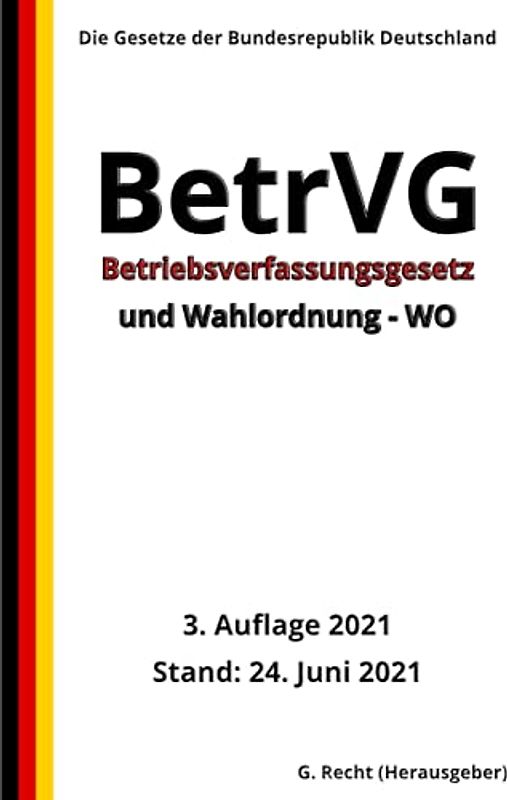 Die Gesetze der Bundesrepublik Deutschland

BetrVG

Betriebsverfassungsgesetz

und Wahlordnung - WO

3. Auflage 2021

Stand: 24. Juni 2021

G. Recht (Herausgeber)